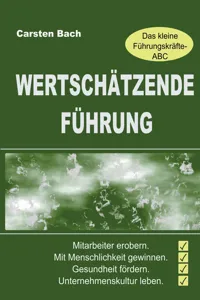 Carsten Bach

Das kleine Führungskräfte-ABC

WERTSCHÄTZENDE FÜHRUNG

Mitarbeiter erobern. ✓
Mit Menschlichkeit gewinnen. ✓
Gesundheit fördern. ✓
Unternehmenskultur leben. ✓